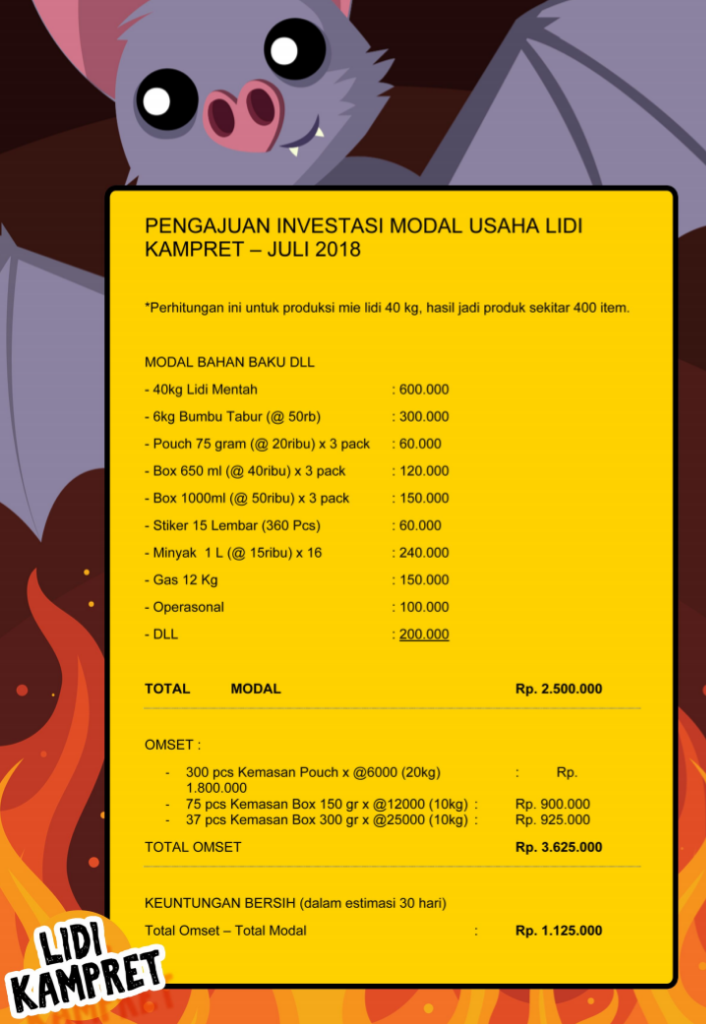 PENGAJUAN INVESTASI MODAL USAHA LIDI KAMPRET – JULI 2018

*Perhitungan ini untuk produksi mie lidi 40 kg, hasil jadi produk sekitar 400 item.

MODAL BAHAN BAKU DLL

- 40kg Lidi Mentah : 600.000
- 6kg Bumbu Tabur (@ 50rb) : 300.000
- Pouch 75 gram (@ 20ribu) x 3 pack : 60.000
- Box 650 ml (@ 40ribu) x 3 pack : 120.000
- Box 1000ml (@ 50ribu) x 3 pack : 150.000
- Stiker 15 Lembar (360 Pcs) : 60.000
- Minyak 1 L (@ 15ribu) x 16 : 240.000
- Gas 12 Kg : 150.000
- Operasonal : 100.000
- DLL : 200.000

TOTAL MODAL Rp. 2.500.000

OMSET :

- 300 pcs Kemasan Pouch x @6000 (20kg) : Rp. 1.800.000
- 75 pcs Kemasan Box 150 gr x @12000 (10kg) : Rp. 900.000
- 37 pcs Kemasan Box 300 gr x @25000 (10kg) : Rp. 925.000

TOTAL OMSET Rp. 3.625.000

KEUNTUNGAN BERSIH (dalam estimasi 30 hari)

Total Omset – Total Modal : Rp. 1.125.000

LIDI KAMPRET